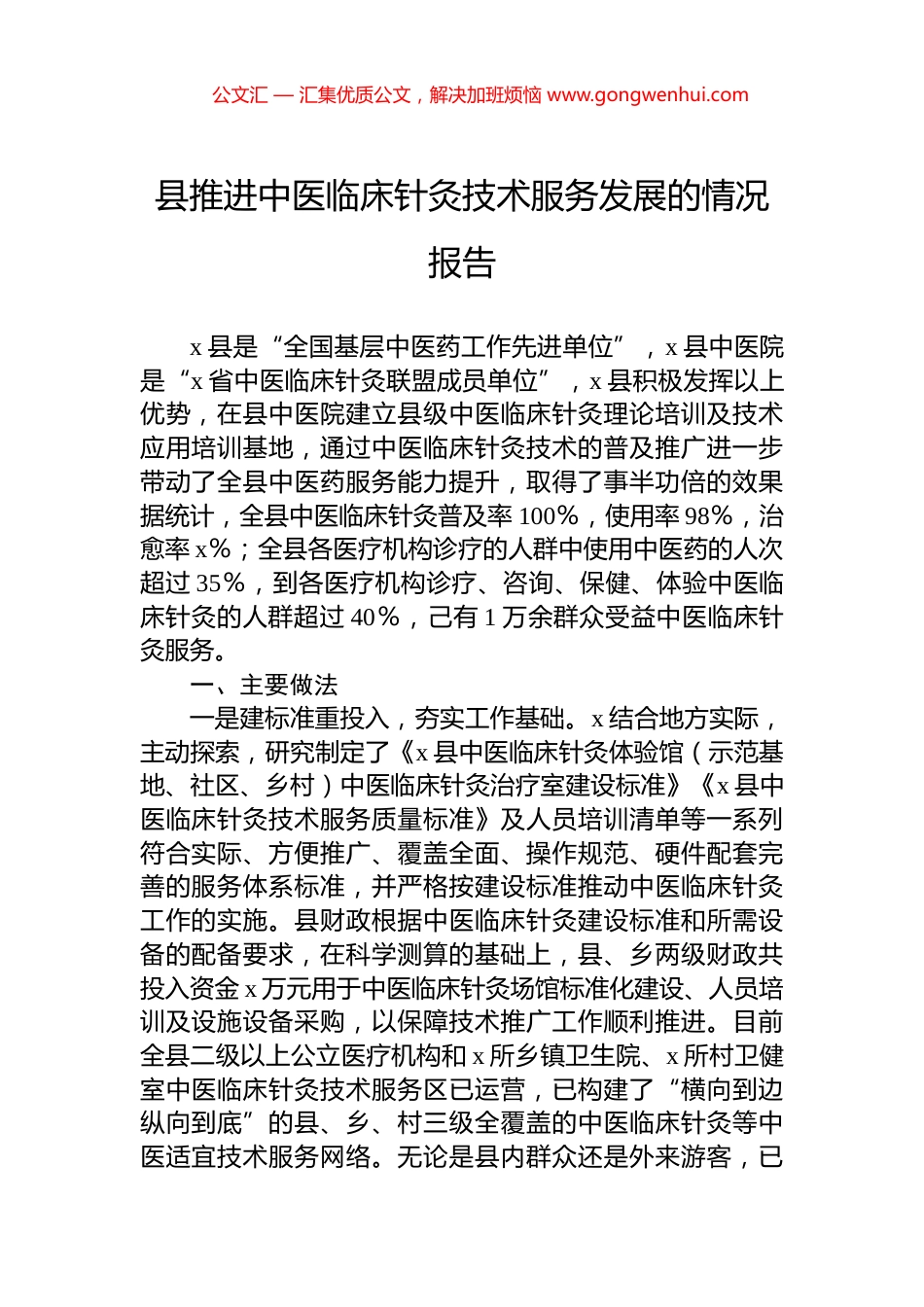 公文汇 — 汇集优质公文，解决加班烦恼 www.gongwenhui.com

县推进中医临床针灸技术服务发展的情况报告

x 县是“全国基层中医药工作先进单位”，x 县中医院是“x 省中医临床针灸联盟成员单位”，x 县积极发挥以上优势，在县中医院建立县级中医临床针灸理论培训及技术应用培训基地，通过中医临床针灸技术的普及推广进一步带动了全县中医药服务能力提升，取得了事半功倍的效果据统计，全县中医临床针灸普及率 100%，使用率 98%，治愈率 x%；全县各医疗机构诊疗的人群中使用中医药的人次超过 35%，到各医疗机构诊疗、咨询、保健、体验中医临床针灸的人群超过 40%，已有 1 万余群众受益中医临床针灸服务。

一、主要做法

一是建标准重投入，夯实工作基础。x 结合地方实际，主动探索，研究制定了《x 县中医临床针灸体验馆（示范基地、社区、乡村）中医临床针灸治疗室建设标准》《x 县中医临床针灸技术服务质量标准》及人员培训清单等一系列符合实际、方便推广、覆盖全面、操作规范、硬件配套完善的服务体系标准，并严格按建设标准推动中医临床针灸工作的实施。县财政根据中医临床针灸建设标准和所需设备的配备要求，在科学测算的基础上，县、乡两级财政共投入资金 x 万元用于中医临床针灸场馆标准化建设、人员培训及设施设备采购，以保障技术推广工作顺利推进。目前全县二级以上公立医疗机构和 x 所乡镇卫生院、x 所村卫健室中医临床针灸技术服务区已运营，已构建了“横向到边纵向到底”的县、乡、村三级全覆盖的中医临床针灸等中医适宜技术服务网络。无论是县内群众还是外来游客，已